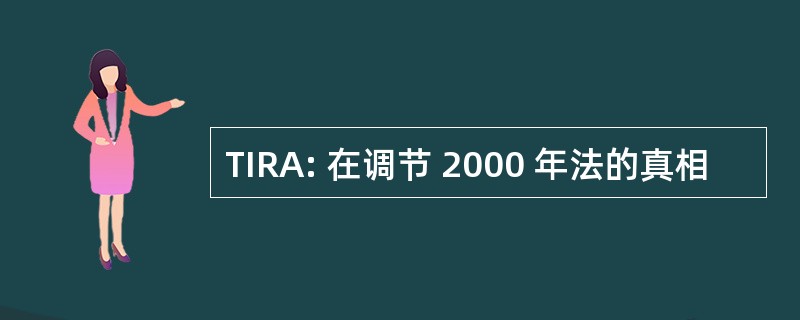 TIRA: 在调节 2000 年法的真相